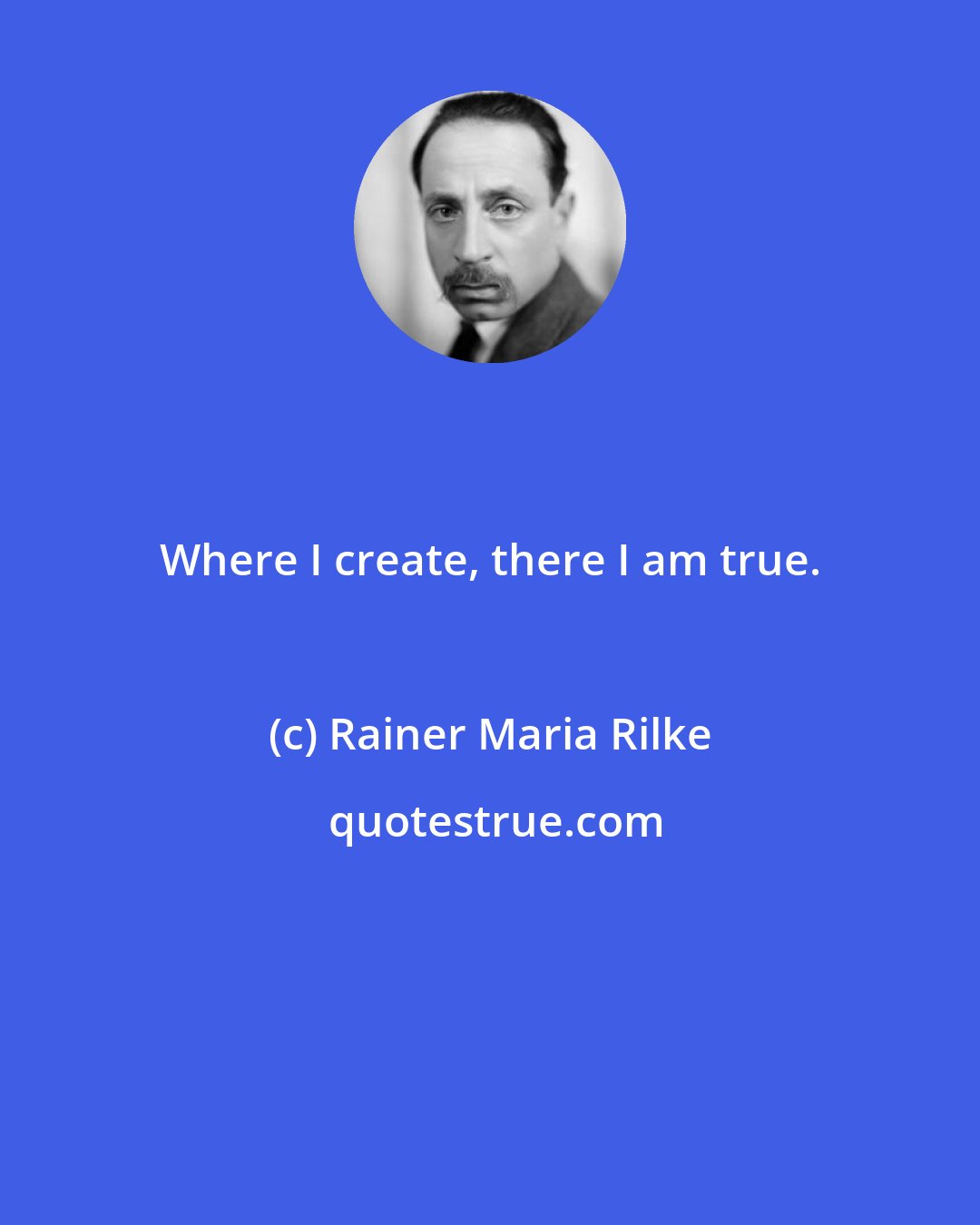 Where I create, there I am true.

(c) Rainer Maria Rilke

quotestrue.com